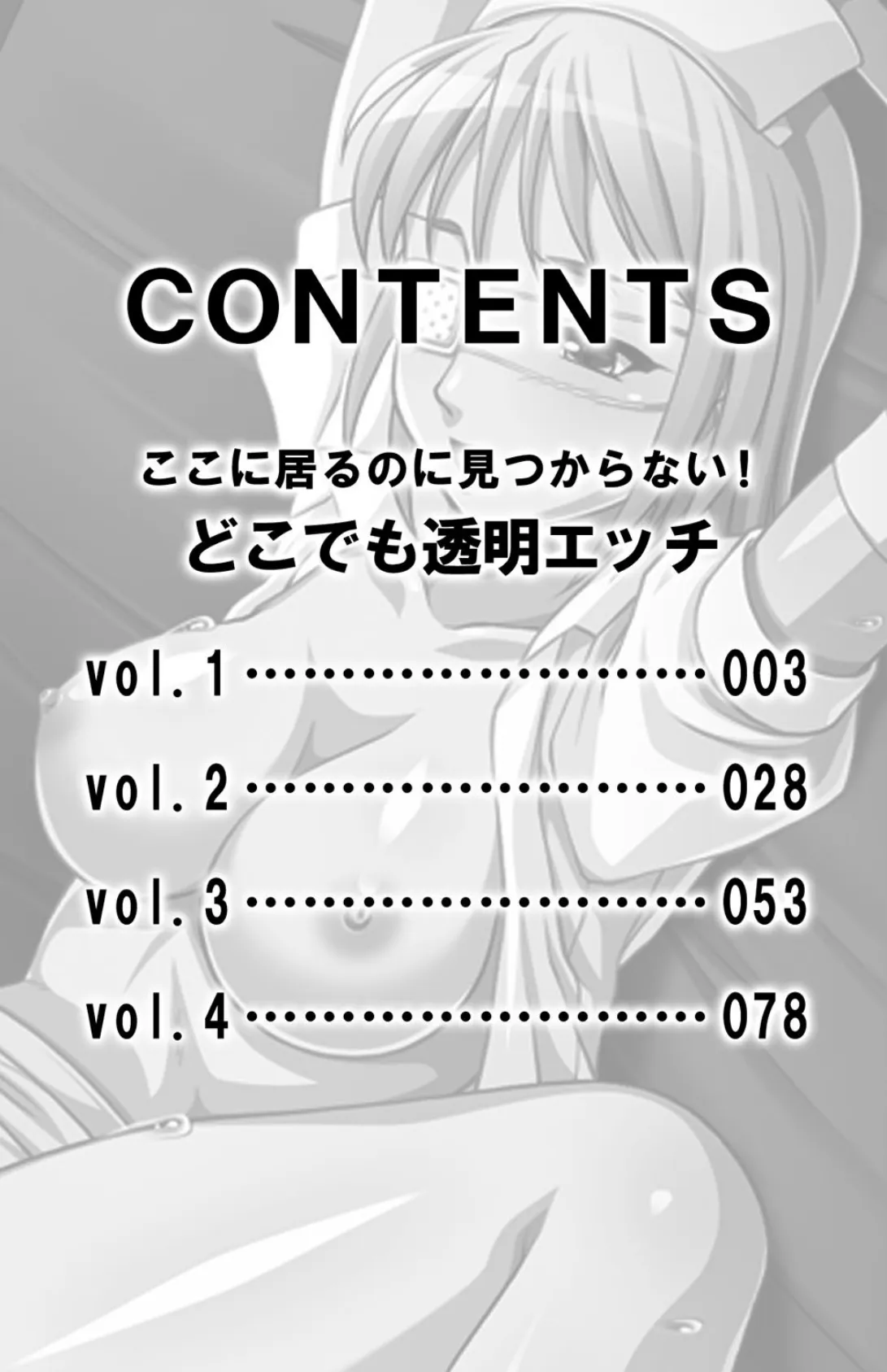 CONTENTS

ここに居るのに見つからない！
どこでも透明エッチ

vol.1 ………………………… 003

vol.2 ………………………… 028

vol.3 ………………………… 053

vol.4 ………………………… 078